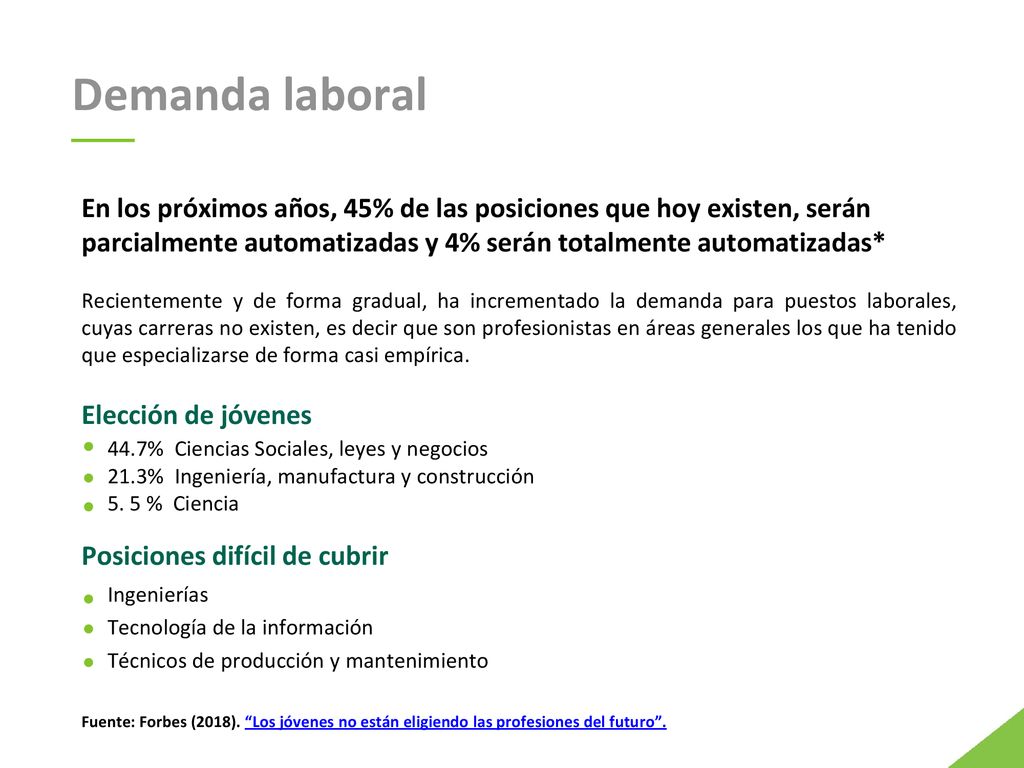 Demanda laboral

En los próximos años, 45% de las posiciones que hoy existen, serán parcialmente automatizadas y 4% serán totalmente automatizadas*

Recientemente y de forma gradual, ha incrementado la demanda para puestos laborales, cuyas carreras no existen, es decir que son profesionistas en áreas generales los que ha tenido que especializarse de forma casi empírica.

Elección de jóvenes
- 44.7% Ciencias Sociales, leyes y negocios
- 21.3% Ingeniería, manufactura y construcción
- 5. 5 % Ciencia

Posiciones difícil de cubrir
- Ingenierías
- Tecnología de la información
- Técnicos de producción y mantenimiento

Fuente: Forbes (2018). “Los jóvenes no están eligiendo las profesiones del futuro”.